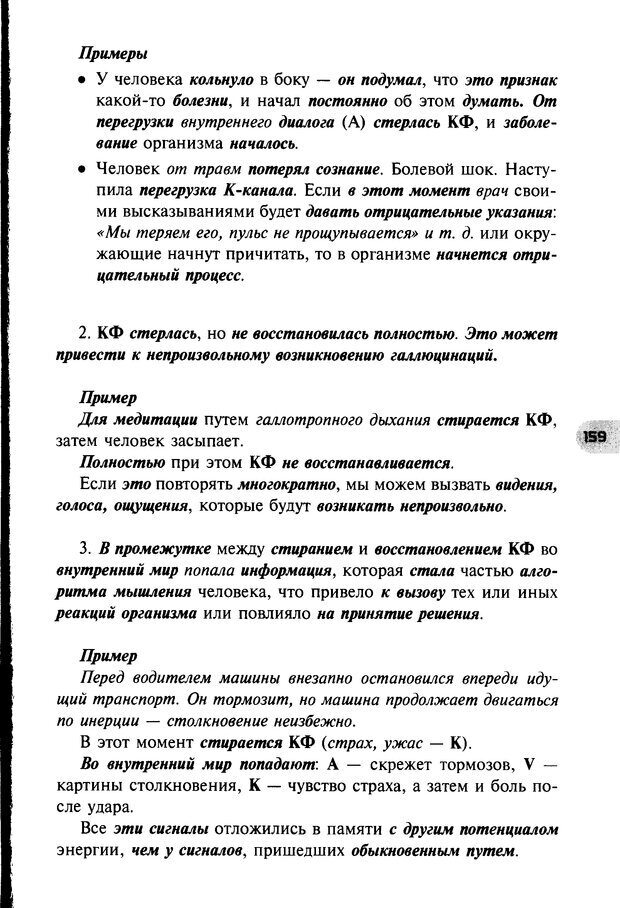 Примеры

• У человека кольнуло в боку — он подумал, что это признак какой-то болезни, и начал постоянно об этом думать. От перегрузки внутреннего диалога (А) стерлась КФ, и заболевание организма началось.

• Человек от травм потерял сознание. Болевой шок. Наступила перегрузка К-канала. Если в этот момент врач своими высказываниями будет давать отрицательные указания: «Мы теряем его, пульс не прощупывается» и т. д. или окружающие начнут причитать, то в организме начнется отрицательный процесс.

2. КФ стерлась, но не восстановилась полностью. Это может привести к непроизвольному возникновению галлюцинаций.

Пример

Для медитации путем галлотропного дыхания стирается КФ, затем человек засыпает.

Полностью при этом КФ не восстанавливается.

Если это повторять многократно, мы можем вызвать видения, голоса, ощущения, которые будут возникать непроизвольно.

159

3. В промежутке между стиранием и восстановлением КФ во внутренний мир попала информация, которая стала частью алгоритма мышления человека, что привело к вызову тех или иных реакций организма или повлияло на принятие решения.

Пример

Перед водителем машины внезапно остановился впереди идущий транспорт. Он тормозит, но машина продолжает двигаться по инерции — столкновение неизбежно.

В этот момент стирается КФ (страх, ужас — К).

Во внутренний мир попадают: А — скрежет тормозов, V — картины столкновения, К — чувство страха, а затем и боль после удара.

Все эти сигналы отложились в памяти с другим потенциалом энергии, чем у сигналов, пришедших обыкновенным путем.